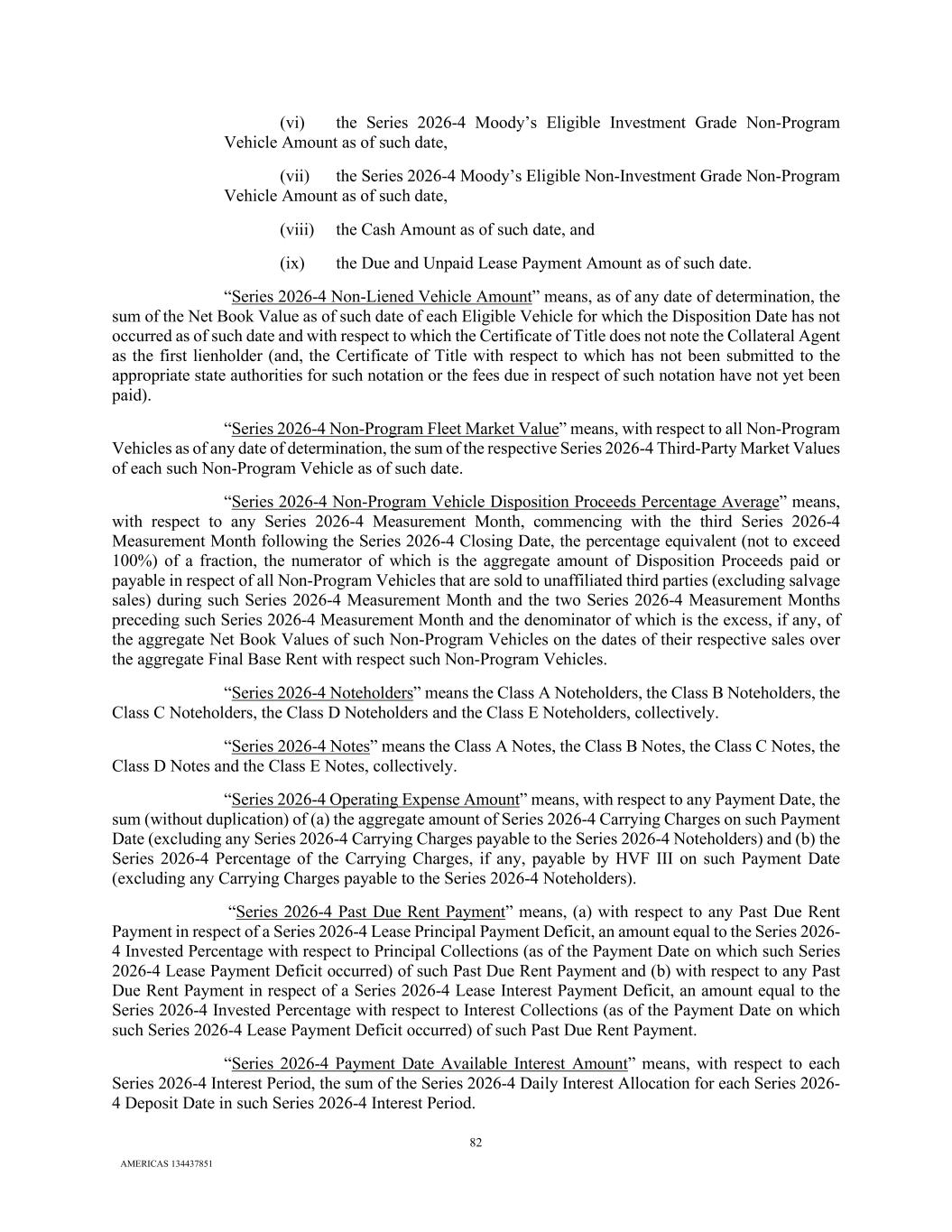 (vi) the Series 2026-4 Moody's Eligible Investment Grade Non-Program Vehicle Amount as of such date,

(vii) the Series 2026-4 Moody's Eligible Non-Investment Grade Non-Program Vehicle Amount as of such date,

(viii) the Cash Amount as of such date, and

(ix) the Due and Unpaid Lease Payment Amount as of such date.

"Series 2026-4 Non-Liened Vehicle Amount" means, as of any date of determination, the sum of the Net Book Value as of such date of each Eligible Vehicle for which the Disposition Date has not occurred as of such date and with respect to which the Certificate of Title does not note the Collateral Agent as the first lienholder (and, the Certificate of Title with respect to which has not been submitted to the appropriate state authorities for such notation or the fees due in respect of such notation have not yet been paid).

"Series 2026-4 Non-Program Fleet Market Value" means, with respect to all Non-Program Vehicles as of any date of determination, the sum of the respective Series 2026-4 Third-Party Market Values of each such Non-Program Vehicle as of such date.

"Series 2026-4 Non-Program Vehicle Disposition Proceeds Percentage Average" means, with respect to any Series 2026-4 Measurement Month, commencing with the third Series 2026-4 Measurement Month following the Series 2026-4 Closing Date, the percentage equivalent (not to exceed 100%) of a fraction, the numerator of which is the aggregate amount of Disposition Proceeds paid or payable in respect of all Non-Program Vehicles that are sold to unaffiliated third parties (excluding salvage sales) during such Series 2026-4 Measurement Month and the two Series 2026-4 Measurement Months preceding such Series 2026-4 Measurement Month and the denominator of which is the excess, if any, of the aggregate Net Book Values of such Non-Program Vehicles on the dates of their respective sales over the aggregate Final Base Rent with respect such Non-Program Vehicles.

"Series 2026-4 Noteholders" means the Class A Noteholders, the Class B Noteholders, the Class C Noteholders, the Class D Noteholders and the Class E Noteholders, collectively.

"Series 2026-4 Notes" means the Class A Notes, the Class B Notes, the Class C Notes, the Class D Notes and the Class E Notes, collectively.

"Series 2026-4 Operating Expense Amount" means, with respect to any Payment Date, the sum (without duplication) of (a) the aggregate amount of Series 2026-4 Carrying Charges on such Payment Date (excluding any Series 2026-4 Carrying Charges payable to the Series 2026-4 Noteholders) and (b) the Series 2026-4 Percentage of the Carrying Charges, if any, payable by HVF III on such Payment Date (excluding any Carrying Charges payable to the Series 2026-4 Noteholders).

"Series 2026-4 Past Due Rent Payment" means, (a) with respect to any Past Due Rent Payment in respect of a Series 2026-4 Lease Principal Payment Deficit, an amount equal to the Series 2026-4 Invested Percentage with respect to Principal Collections (as of the Payment Date on which such Series 2026-4 Lease Payment Deficit occurred) of such Past Due Rent Payment and (b) with respect to any Past Due Rent Payment in respect of a Series 2026-4 Lease Interest Payment Deficit, an amount equal to the Series 2026-4 Invested Percentage with respect to Interest Collections (as of the Payment Date on which such Series 2026-4 Lease Payment Deficit occurred) of such Past Due Rent Payment.

"Series 2026-4 Payment Date Available Interest Amount" means, with respect to each Series 2026-4 Interest Period, the sum of the Series 2026-4 Daily Interest Allocation for each Series 2026-4 Deposit Date in such Series 2026-4 Interest Period.

82

AMERICAS 134437851